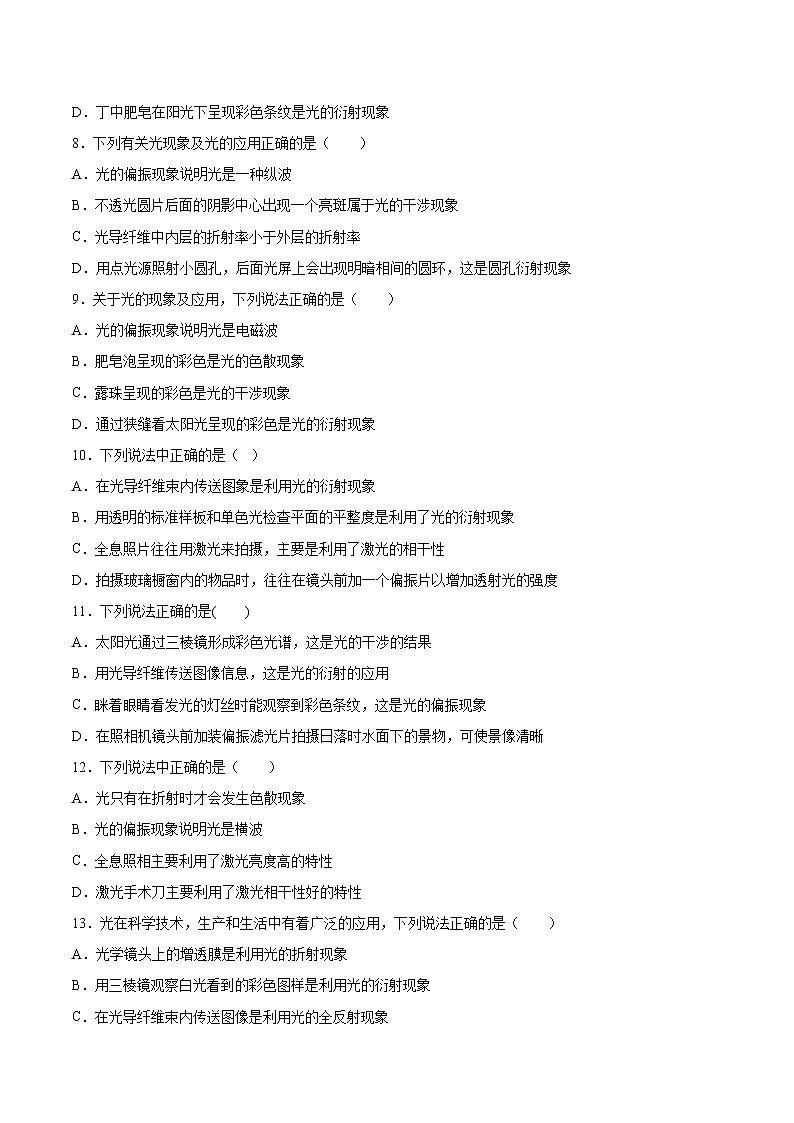 D．丁中肥皂在阳光下呈现彩色条纹是光的衍射现象

8．下列有关光现象及光的应用正确的是（　　）

A．光的偏振现象说明光是一种纵波

B．不透光圆片后面的阴影中心出现一个亮斑属于光的干涉现象

C．光导纤维中内层的折射率小于外层的折射率

D．用点光源照射小圆孔，后面光屏上会出现明暗相间的圆环，这是圆孔衍射现象

9．关于光的现象及应用，下列说法正确的是（　　）

A．光的偏振现象说明光是电磁波

B．肥皂泡呈现的彩色是光的色散现象

C．露珠呈现的彩色是光的干涉现象

D．通过狭缝看太阳光呈现的彩色是光的衍射现象

10．下列说法中正确的是（ ）

A．在光导纤维束内传送图象是利用光的衍射现象

B．用透明的标准样板和单色光检查平面的平整度是利用了光的衍射现象

C．全息照片往往用激光来拍摄，主要是利用了激光的相干性

D．拍摄玻璃橱窗内的物品时，往往在镜头前加一个偏振片以增加透射光的强度

11．下列说法正确的是(　　)

A．太阳光通过三棱镜形成彩色光谱，这是光的干涉的结果

B．用光导纤维传送图像信息，这是光的衍射的应用

C．眯着眼睛看发光的灯丝时能观察到彩色条纹，这是光的偏振现象

D．在照相机镜头前加装偏振滤光片拍摄日落时水面下的景物，可使景像清晰

12．下列说法中正确的是（　　）

A．光只有在折射时才会发生色散现象

B．光的偏振现象说明光是横波

C．全息照相主要利用了激光亮度高的特性

D．激光手术刀主要利用了激光相干性好的特性

13．光在科学技术，生产和生活中有着广泛的应用，下列说法正确的是（　　）

A．光学镜头上的增透膜是利用光的折射现象

B．用三棱镜观察白光看到的彩色图样是利用光的衍射现象

C．在光导纤维束内传送图像是利用光的全反射现象